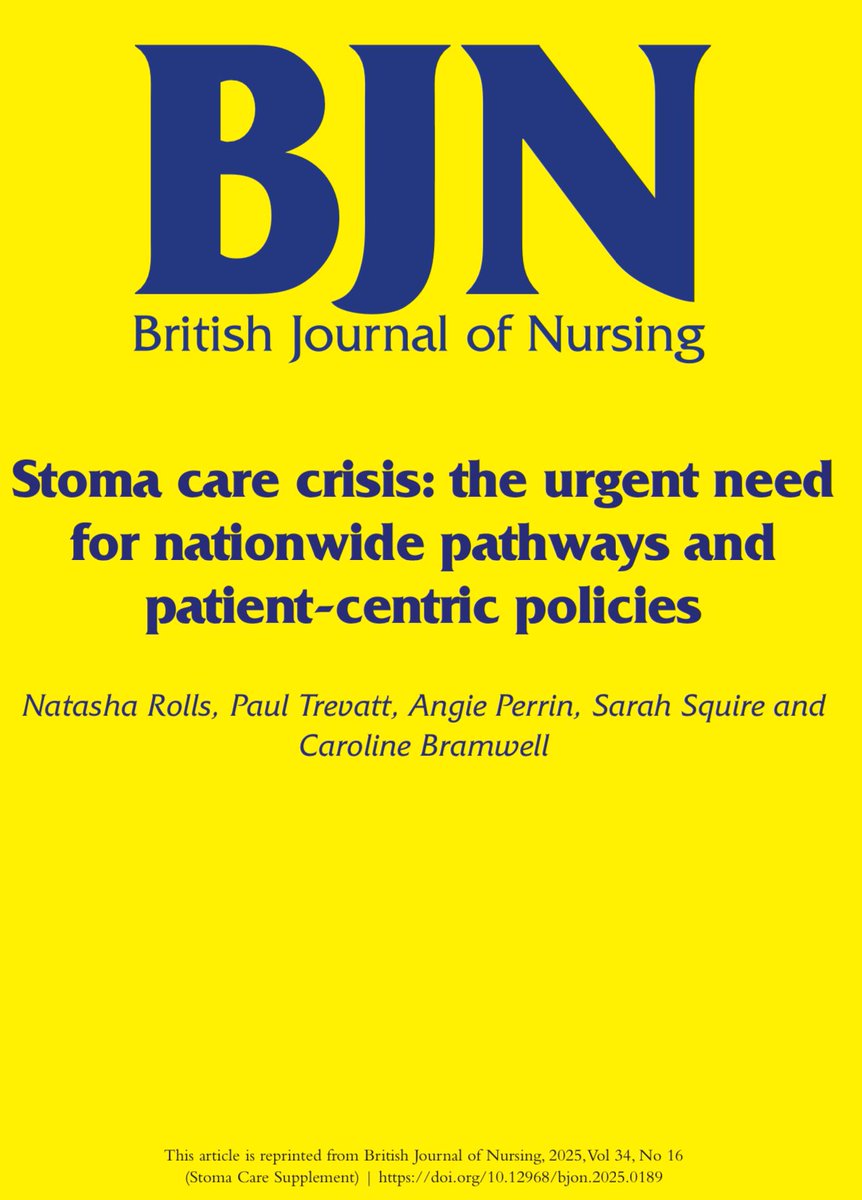 BJN
British Journal of Nursing

Stoma care crisis: the urgent need for nationwide pathways and patient-centric policies

Natasha Rolls, Paul Trevatt, Angie Perrin, Sarah Squire and Caroline Bramwell

This article is reprinted from British Journal of Nursing, 2025, Vol 34, No 16 (Stoma Care Supplement) | https://doi.org/10.12968/bjon.2025.0189